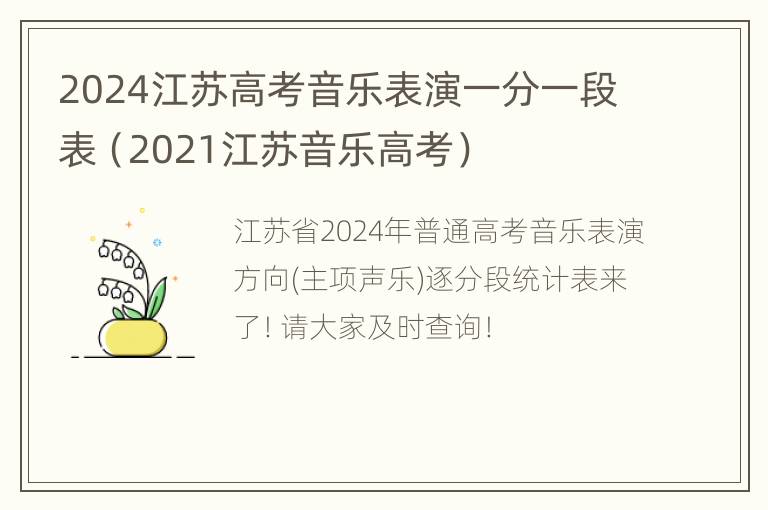 2024江苏高考音乐表演一分一段表（2021江苏音乐高考）

江苏省2024年普通高考音乐表演方向(主项声乐)逐分段统计表来了！请大家及时查询！